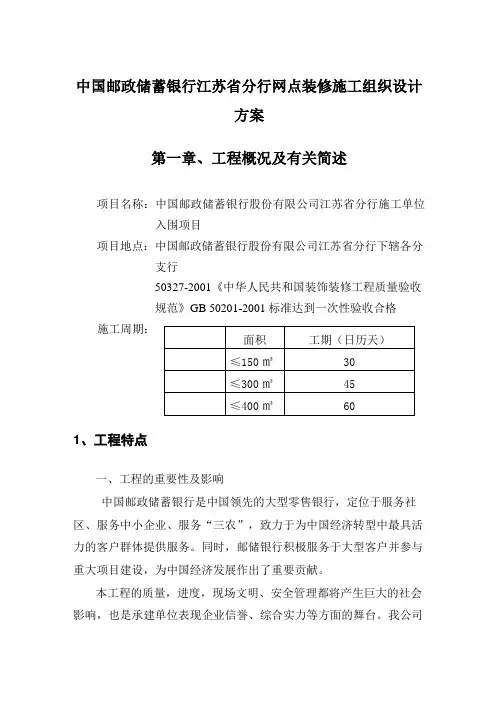 中国邮政储蓄银行江苏省分行网点装修施工组织设计方案

第一章、工程概况及有关简述

项目名称：中国邮政储蓄银行股份有限公司江苏省分行施工单位入围项目

项目地点：中国邮政储蓄银行股份有限公司江苏省分行下辖各分支行

50327-2001《中华人民共和国装饰装修工程质量验收规范》GB 50201-2001 标准达到一次性验收合格

施工周期：

| | 面积 | 工期（日历天） |
|---|---|---|
| | ≤150 ㎡ | 30 |
| | ≤300 ㎡ | 45 |
| | ≤400 ㎡ | 60 |

1、工程特点

一、工程的重要性及影响

中国邮政储蓄银行是中国领先的大型零售银行，定位于服务社区、服务中小企业、服务“三农”，致力于为中国经济转型中最具活力的客户群体提供服务。同时，邮储银行积极服务于大型客户并参与重大项目建设，为中国经济发展作出了重要贡献。

本工程的质量，进度，现场文明、安全管理都将产生巨大的社会影响，也是承建单位表现企业信誉、综合实力等方面的舞台。我公司